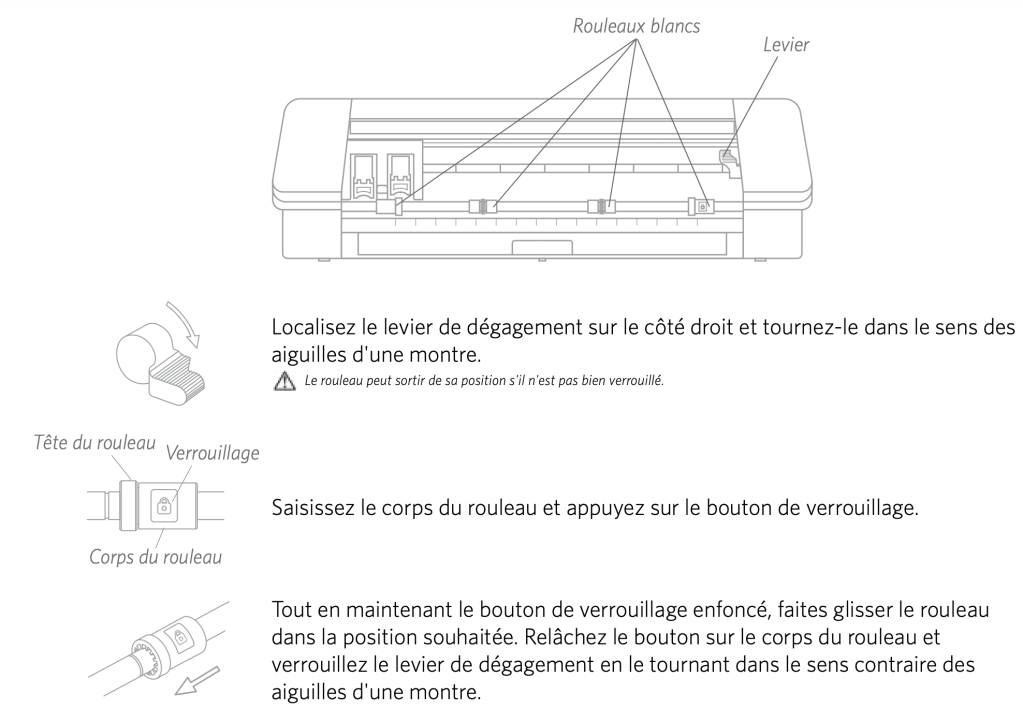 Rouleaux blancs
Levier

Localisez le levier de dégagement sur le côté droit et tournez-le dans le sens des aiguilles d'une montre.

Le rouleau peut sortir de sa position s'il n'est pas bien verrouillé.

Tête du rouleau
Verrouillage
Corps du rouleau

Saisissez le corps du rouleau et appuyez sur le bouton de verrouillage.

Tout en maintenant le bouton de verrouillage enfoncé, faites glisser le rouleau dans la position souhaitée. Relâchez le bouton sur le corps du rouleau et verrouillez le levier de dégagement en le tournant dans le sens contraire des aiguilles d'une montre.